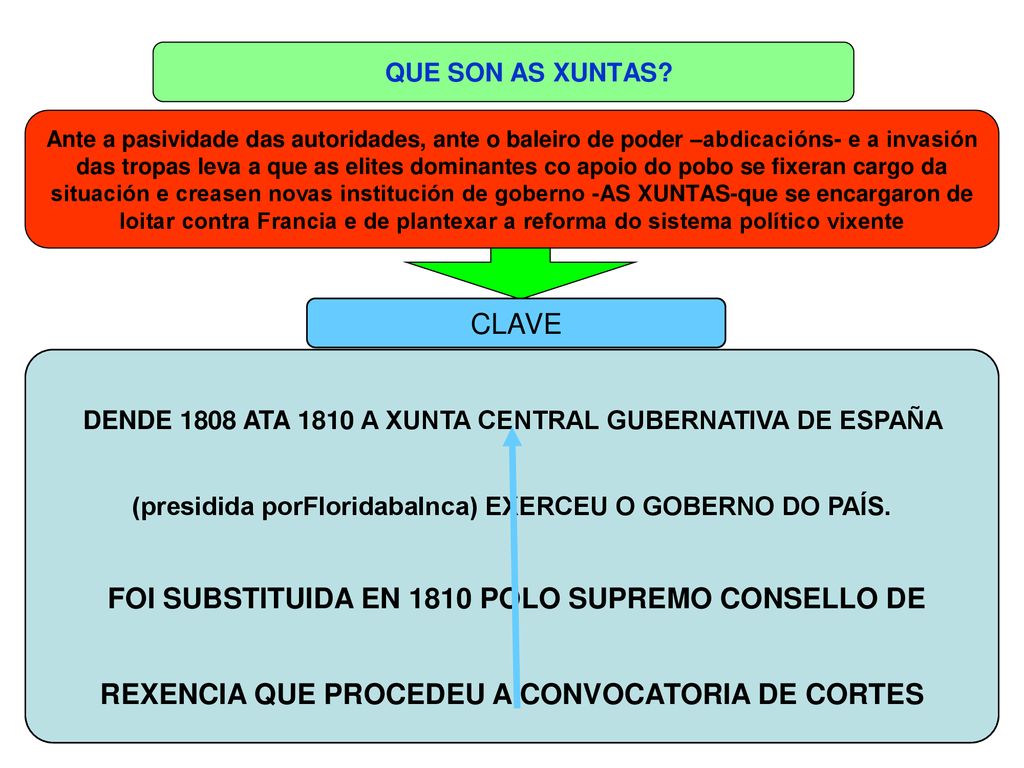 QUE SON AS XUNTAS?

Ante a pasividade das autoridades, ante o baleiro de poder –abdicacións- e a invasión das tropas leva a que as elites dominantes co apoio do pobo se fixeran cargo da situación e creasen novas institución de goberno -AS XUNTAS-que se encargaron de loitar contra Francia e de plantexar a reforma do sistema político vixente

CLAVE

DENDE 1808 ATA 1810 A XUNTA CENTRAL GUBERNATIVA DE ESPAÑA

(presidida porFloridabalnca) EXERCEU O GOBERNO DO PAÍS.

FOI SUBSTITUIDA EN 1810 POLO SUPREMO CONSELLO DE

REXENCIA QUE PROCEDEU A CONVOCATORIA DE CORTES